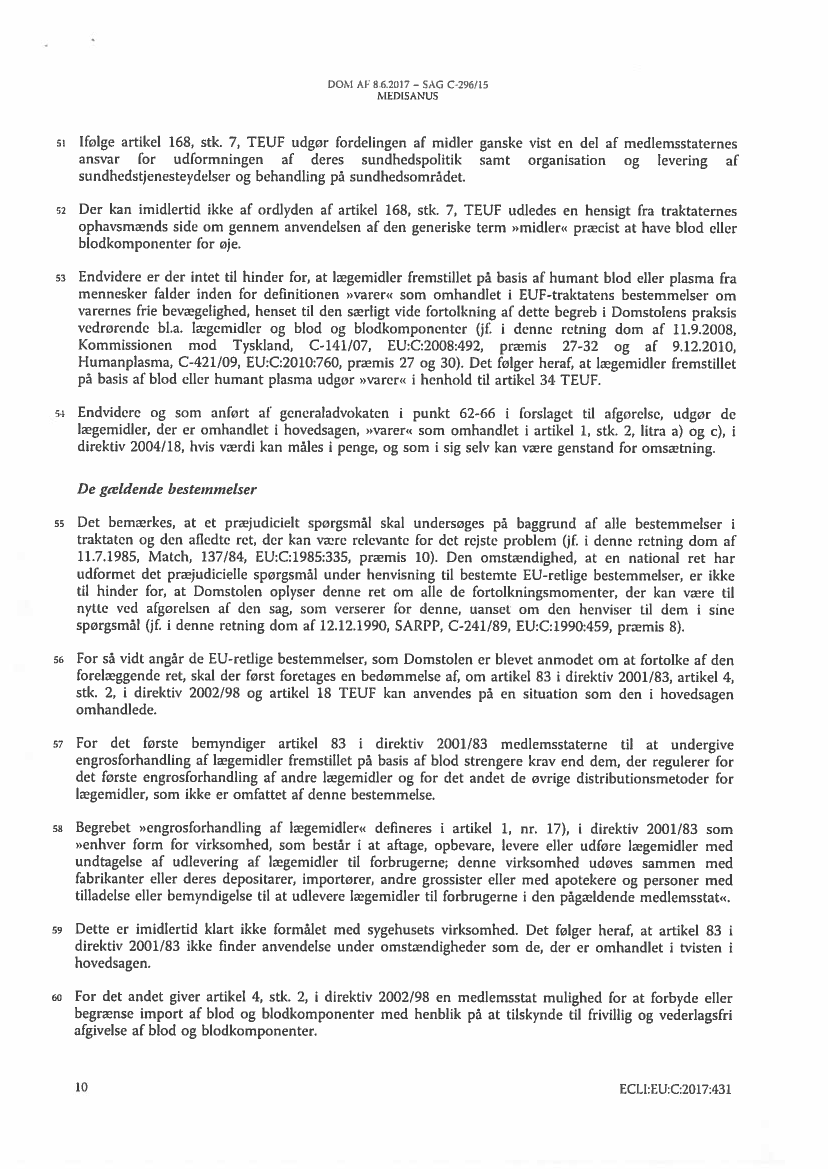 DOM AF 8.6.2017 – SAG C-296/15
MEDISANUS

51 Ifølge artikel 168, stk. 7, TEUF udgør fordelingen af midler ganske vist en del af medlemsstaternes ansvar for udformningen af deres sundhedspolitik samt organisation og levering af sundhedstjenesteydelser og behandling på sundhedsområdet.

52 Der kan imidlertid ikke af ordlyden af artikel 168, stk. 7, TEUF udledes en hensigt fra traktaternes ophavsmænds side om gennem anvendelsen af den generiske term »midler« præcist at have blod eller blodkomponenter for øje.

53 Endvidere er der intet til hinder for, at lægemidler fremstillet på basis af humant blod eller plasma fra mennesker falder inden for definitionen »varer« som omhandlet i EUF-traktatens bestemmelser om varernes frie bevægelighed, henset til den særligt vide fortolkning af dette begreb i Domstolens praksis vedrørende bl.a. lægemidler og blod og blodkomponenter (jf. i denne retning dom af 11.9.2008, Kommissionen mod Tyskland, C-141/07, EU:C:2008:492, præmis 27-32 og af 9.12.2010, Humanplasma, C-421/09, EU:C:2010:760, præmis 27 og 30). Det følger heraf, at lægemidler fremstillet på basis af blod eller humant plasma udgør »varer« i henhold til artikel 34 TEUF.

54 Endvidere og som anført af generaladvokaten i punkt 62-66 i forslaget til afgørelse, udgør de lægemidler, der er omhandlet i hovedsagen, »varer« som omhandlet i artikel 1, stk. 2, litra a) og c), i direktiv 2004/18, hvis værdi kan måles i penge, og som i sig selv kan være genstand for omsætning.

De gældende bestemmelser

55 Det bemærkes, at et præjudicielt spørgsmål skal undersøges på baggrund af alle bestemmelser i traktaten og den afledte ret, der kan være relevante for det rejste problem (jf. i denne retning dom af 11.7.1985, Match, 137/84, EU:C:1985:335, præmis 10). Den omstændighed, at en national ret har udformet det præjudicielle spørgsmål under henvisning til bestemte EU-retlige bestemmelser, er ikke til hinder for, at Domstolen oplyser denne ret om alle de fortolkningsmomenter, der kan være til nytte ved afgørelsen af den sag, som verserer for denne, uanset om den henviser til dem i sine spørgsmål (jf. i denne retning dom af 12.12.1990, SARPP, C-241/89, EU:C:1990:459, præmis 8).

56 For så vidt angår de EU-retlige bestemmelser, som Domstolen er blevet anmodet om at fortolke af den forelæggende ret, skal der først foretages en bedømmelse af, om artikel 83 i direktiv 2001/83, artikel 4, stk. 2, i direktiv 2002/98 og artikel 18 TEUF kan anvendes på en situation som den i hovedsagen omhandlede.

57 For det første bemyndiger artikel 83 i direktiv 2001/83 medlemsstaterne til at undergive engrosforhandling af lægemidler fremstillet på basis af blod strengere krav end dem, der regulerer for det første engrosforhandling af andre lægemidler og for det andet de øvrige distributionsmetoder for lægemidler, som ikke er omfattet af denne bestemmelse.

58 Begrebet »engrosforhandling af lægemidler« defineres i artikel 1, nr. 17), i direktiv 2001/83 som »enhver form for virksomhed, som består i at aftage, opbevare, levere eller udføre lægemidler med undtagelse af udlevering af lægemidler til forbrugerne; denne virksomhed udøves sammen med fabrikanter eller deres depositarer, importører, andre grossister eller med apotekere og personer med tilladelse eller bemyndigelse til at udlevere lægemidler til forbrugerne i den pågældende medlemsstat«.

59 Dette er imidlertid klart ikke formålet med sygehusets virksomhed. Det følger heraf, at artikel 83 i direktiv 2001/83 ikke finder anvendelse under omstændigheder som de, der er omhandlet i tvisten i hovedsagen.

60 For det andet giver artikel 4, stk. 2, i direktiv 2002/98 en medlemsstat mulighed for at forbyde eller begrænse import af blod og blodkomponenter med henblik på at tilskynde til frivillig og vederlagsfri afgivelse af blod og blodkomponenter.

10 ECLI:EU:C:2017:431